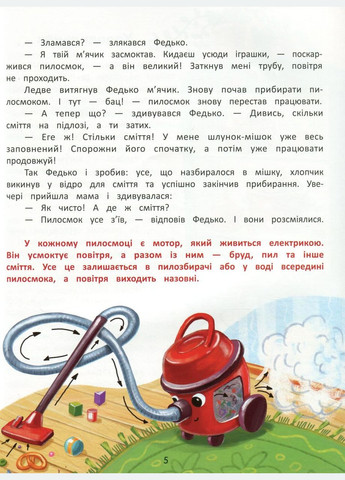 — Зламався? — злякався Федько.

— Я твій м'ячик засмоктав. Кидаєш усюди іграшки, — поскаржився пилосмок, — а він великий! Заткнув мені трубу, повітря не проходить.

Ледве витягнув Федько м'ячик. Знову почав прибирати пилосмоком. І тут — бац! — пилосмок знову перестав працювати.

— А тепер що? — здивувався Федько. — Дивись, скільки сміття на підлозі, а ти затих.

— Еге ж! Стільки сміття! У мене шлунок-мішок уже весь заповнений! Спорожни його спочатку, а потім уже працювати продовжуй!

Так Федько і зробив: усе, що назбиралося в мішку, хлопчик викинув у відро для сміття та успішно закінчив прибирання. Увечері прийшла мама і здивувалася:

— Як чисто! А де ж сміття?

— Пилосмок усе з'їв, — відповів Федько. І вони розсміялися.

У кожному пилосмоці є мотор, який живиться електрикою. Він усмоктує повітря, а разом із ним — бруд, пил та інше сміття. Усе це залишається в пилозбирачі або у воді всередині пилосмока, а повітря виходить назовні.

5